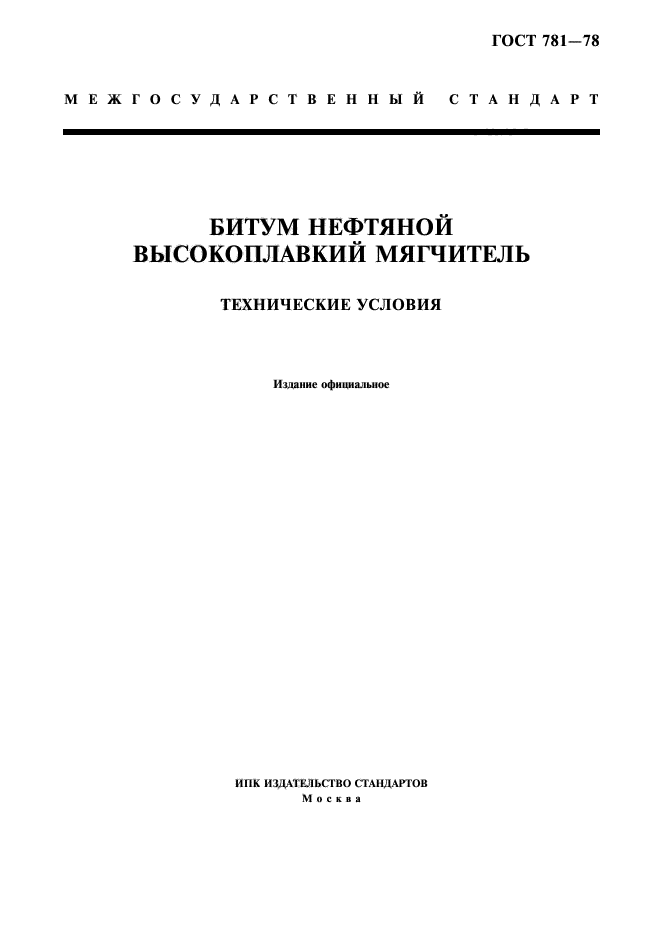 ГОСТ 781—78

МЕЖГОСУДАРСТВЕННЫЙ СТАНДАРТ

БИТУМ НЕФТЯНОЙ
ВЫСОКОПЛАВКИЙ МЯГЧИТЕЛЬ

ТЕХНИЧЕСКИЕ УСЛОВИЯ

Издание официальное

ИПК ИЗДАТЕЛЬСТВО СТАНДАРТОВ
Москва